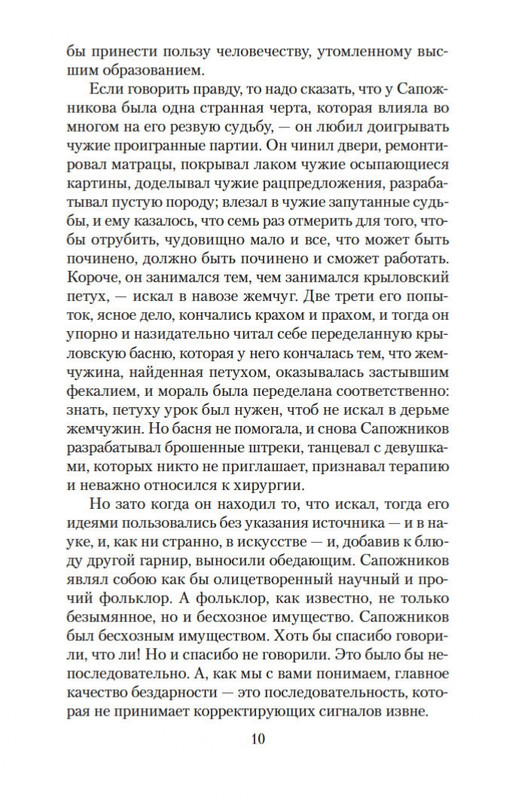 бы принести пользу человечеству, утомленному высшим образованием.

Если говорить правду, то надо сказать, что у Сапожникова была одна странная черта, которая влияла во многом на его резвую судьбу, — он любил доигрывать чужие проигранные партии. Он чинил двери, ремонтировал матрацы, покрывал лаком чужие осыпающиеся картины, доделывал чужие рацпредложения, разрабатывал пустую породу; влезал в чужие запутанные судьбы, и ему казалось, что семь раз отмерить для того, чтобы отрубить, чудовищно мало и все, что может быть починено, должно быть починено и сможет работать. Короче, он занимался тем, чем занимался крыловский петух, — искал в навозе жемчуг. Две трети его попыток, ясное дело, кончались крахом и прахом, и тогда он упорно и назидательно читал себе переделанную крыловскую басню, которая у него кончалась тем, что жемчужина, найденная петухом, оказывалась застывшим фекалием, и мораль была переделана соответственно: знать, петуху урок был нужен, чтоб не искал в дерьме жемчужин. Но басня не помогала, и снова Сапожников разрабатывал брошенные штреки, танцевал с девушками, которых никто не приглашает, признавал терапию и неважно относился к хирургии.

Но зато когда он находил то, что искал, тогда его идеями пользовались без указания источника — и в науке, и, как ни странно, в искусстве — и, добавив к блюду другой гарнир, выносили обедающим. Сапожников являл собою как бы олицетворенный научный и прочий фольклор. А фольклор, как известно, не только безымянное, но и бесхозное имущество. Сапожников был бесхозным имуществом. Хоть бы спасибо говорили, что ли! Но и спасибо не говорили. Это было бы непоследовательно. А, как мы с вами понимаем, главное качество бездарности — это последовательность, которая не принимает корректирующих сигналов извне.

10